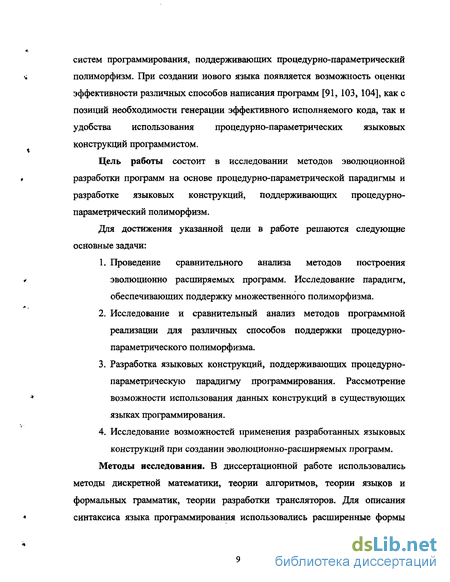 систем программирования, поддерживающих процедурно-параметрический полиморфизм. При создании нового языка появляется возможность оценки эффективности различных способов написания программ [91, 103, 104], как с позиций необходимости генерации эффективного исполняемого кода, так и удобства использования процедурно-параметрических языковых конструкций программистом.

Цель работы состоит в исследовании методов эволюционной разработки программ на основе процедурно-параметрической парадигмы и разработке языковых конструкций, поддерживающих процедурно-параметрический полиморфизм.

Для достижения указанной цели в работе решаются следующие основные задачи:

1. Проведение сравнительного анализа методов построения эволюционно расширяемых программ. Исследование парадигм, обеспечивающих поддержку множественного полиморфизма.

2. Исследование и сравнительный анализ методов программной реализации для различных способов поддержки процедурно-параметрического полиморфизма.

3. Разработка языковых конструкций, поддерживающих процедурно-параметрическую парадигму программирования. Рассмотрение возможности использования данных конструкций в существующих языках программирования.

4. Исследование возможностей применения разработанных языковых конструкций при создании эволюционно-расширяемых программ.

Методы исследования. В диссертационной работе использовались методы дискретной математики, теории алгоритмов, теории языков и формальных грамматик, теории разработки трансляторов. Для описания синтаксиса языка программирования использовались расширенные формы

9

dsLib.net
библиотека диссертаций